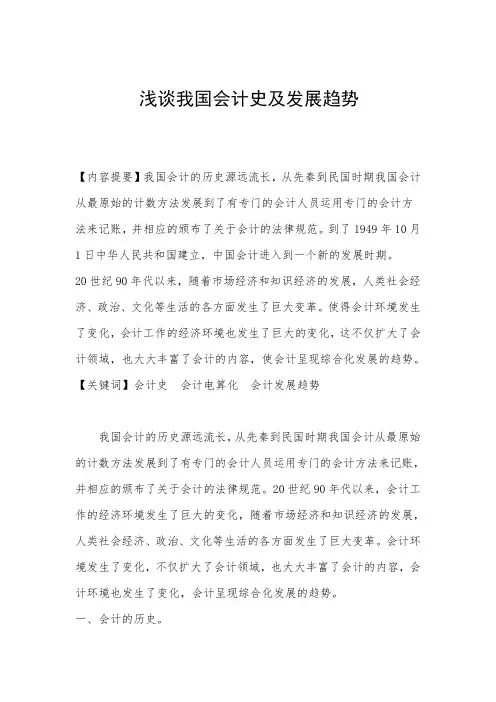 浅谈我国会计史及发展趋势

【内容提要】我国会计的历史源远流长，从先秦到民国时期我国会计从最原始的计数方法发展到了有专门的会计人员运用专门的会计方法来记账，并相应的颁布了关于会计的法律规范。到了 1949 年 10 月 1 日中华人民共和国建立，中国会计进入到一个新的发展时期。
20 世纪 90 年代以来，随着市场经济和知识经济的发展，人类社会经济、政治、文化等生活的各方面发生了巨大变革。使得会计环境发生了变化，会计工作的经济环境也发生了巨大的变化，这不仅扩大了会计领域，也大大丰富了会计的内容，使会计呈现综合化发展的趋势。
【关键词】会计史　会计电算化　会计发展趋势

我国会计的历史源远流长，从先秦到民国时期我国会计从最原始的计数方法发展到了有专门的会计人员运用专门的会计方法来记账，并相应的颁布了关于会计的法律规范。20 世纪 90 年代以来，会计工作的经济环境发生了巨大的变化，随着市场经济和知识经济的发展，人类社会经济、政治、文化等生活的各方面发生了巨大变革。会计环境发生了变化，不仅扩大了会计领域，也大大丰富了会计的内容，会计环境也发生了变化，会计呈现综合化发展的趋势。
一、会计的历史。